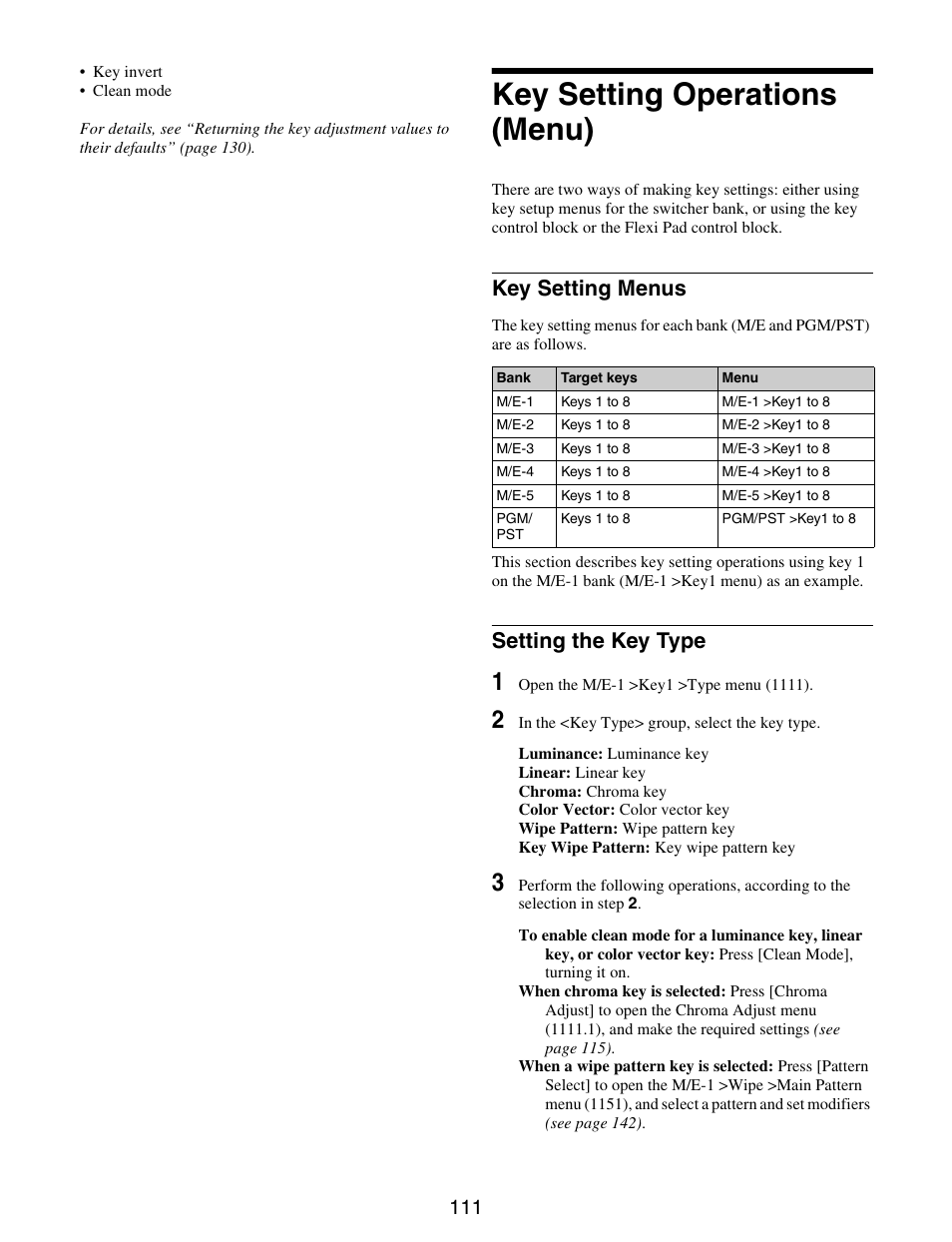 • Key invert
• Clean mode

For details, see “Returning the key adjustment values to their defaults” (page 130).

Key Setting Operations (Menu)

There are two ways of making key settings: either using key setup menus for the switcher bank, or using the key control block or the Flexi Pad control block.

Key Setting Menus

The key setting menus for each bank (M/E and PGM/PST) are as follows.

| Bank | Target keys | Menu |
|---|---|---|
| M/E-1 | Keys 1 to 8 | M/E-1 >Key1 to 8 |
| M/E-2 | Keys 1 to 8 | M/E-2 >Key1 to 8 |
| M/E-3 | Keys 1 to 8 | M/E-3 >Key1 to 8 |
| M/E-4 | Keys 1 to 8 | M/E-4 >Key1 to 8 |
| M/E-5 | Keys 1 to 8 | M/E-5 >Key1 to 8 |
| PGM/ PST | Keys 1 to 8 | PGM/PST >Key1 to 8 |

This section describes key setting operations using key 1 on the M/E-1 bank (M/E-1 >Key1 menu) as an example.

Setting the Key Type

1 Open the M/E-1 >Key1 >Type menu (1111).

2 In the <Key Type> group, select the key type.

Luminance: Luminance key
Linear: Linear key
Chroma: Chroma key
Color Vector: Color vector key
Wipe Pattern: Wipe pattern key
Key Wipe Pattern: Key wipe pattern key

3 Perform the following operations, according to the selection in step 2.

To enable clean mode for a luminance key, linear key, or color vector key: Press [Clean Mode], turning it on.
When chroma key is selected: Press [Chroma Adjust] to open the Chroma Adjust menu (1111.1), and make the required settings (see page 115).
When a wipe pattern key is selected: Press [Pattern Select] to open the M/E-1 >Wipe >Main Pattern menu (1151), and select a pattern and set modifiers (see page 142).

111